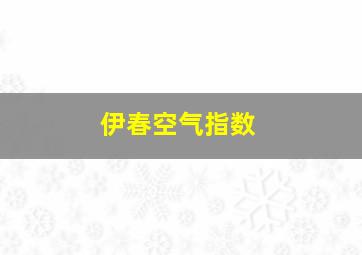 伊春空气指数